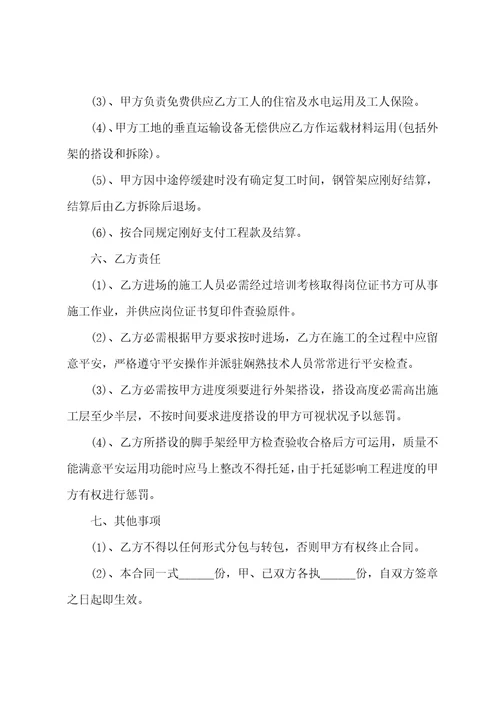 (3)、甲方负责免费供应乙方工人的住宿及水电运用及工人保险。

(4)、甲方工地的垂直运输设备无偿供应乙方作运载材料运用(包括外架的搭设和拆除)。

(5)、甲方因中途停缓建时没有确定复工时间，钢管架应刚好结算，结算后由乙方拆除后退场。

(6)、按合同规定刚好支付工程款及结算。

六、乙方责任

(1)、乙方进场的施工人员必需经过培训考核取得岗位证书方可从事施工作业，并供应岗位证书复印件查验原件。

(2)、乙方必需根据甲方要求按时进场，乙方在施工的全过程中应留意平安，严格遵守平安操作并派驻娴熟技术人员常常进行平安检查。

(3)、乙方必需按甲方进度须要进行外架搭设，搭设高度必需高出施工层至少半层，不按时间要求进度搭设的甲方可视状况予以惩罚。

(4)、乙方所搭设的脚手架经甲方检查验收合格后方可运用，质量不能满意平安运用功能时应马上整改不得托延，由于托延影响工程进度的甲方有权进行惩罚。

七、其他事项

(1)、乙方不得以任何形式分包与转包，否则甲方有权终止合同。

(2)、本合同一式______份，甲、已双方各执______份，自双方签章之日起即生效。